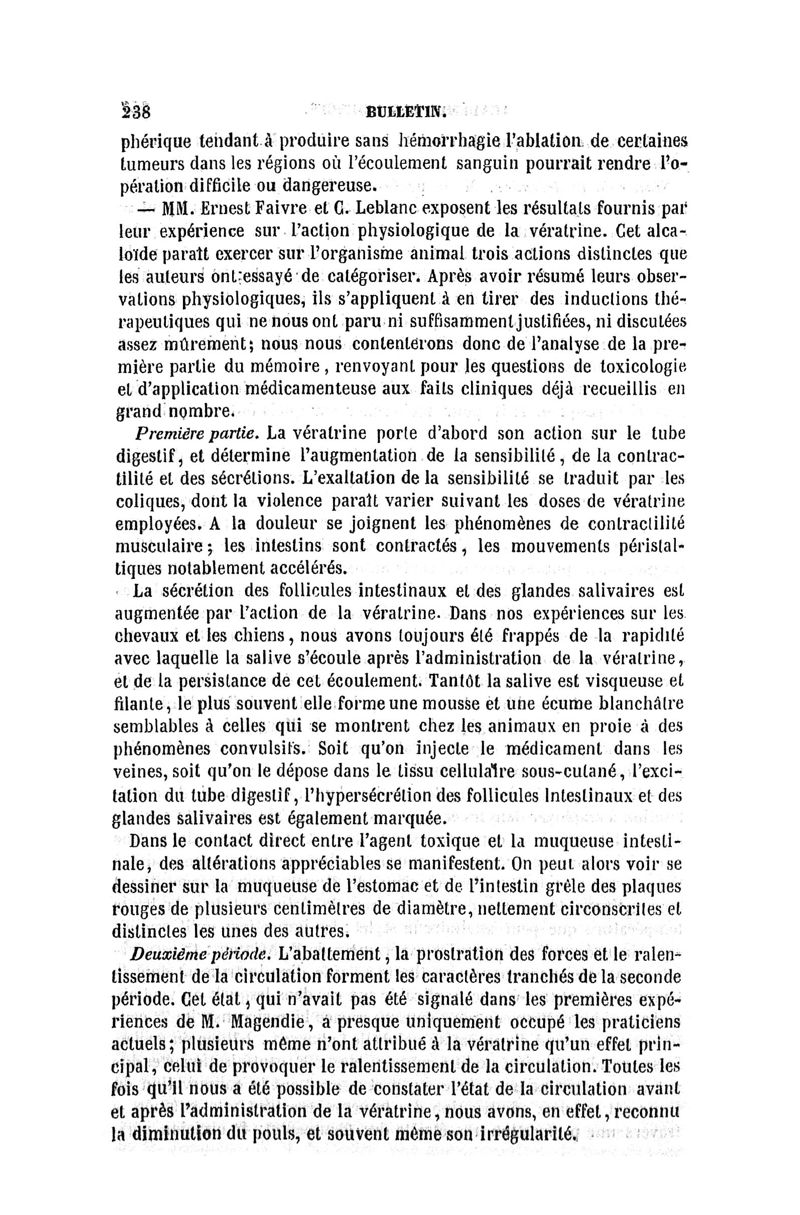 238 BULLETIN.

phérique tendant à produire sans hémorrhagie l'ablation de certaines tumeurs dans les régions où l'écoulement sanguin pourrait rendre l'opération difficile ou dangereuse.

— MM. Ernest Faivre et C. Leblanc exposent les résultats fournis par leur expérience sur l'action physiologique de la vératrine. Cet alcaloïde paraît exercer sur l'organisme animal trois actions distinctes que les auteurs ont essayé de catégoriser. Après avoir résumé leurs observations physiologiques, ils s'appliquent à en tirer des inductions thérapeutiques qui ne nous ont paru ni suffisamment justifiées, ni discutées assez mûrement; nous nous contenterons donc de l'analyse de la première partie du mémoire, renvoyant pour les questions de toxicologie et d'application médicamenteuse aux faits cliniques déjà recueillis en grand nombre.

Première partie. La vératrine porte d'abord son action sur le tube digestif, et détermine l'augmentation de la sensibilité, de la contractilité et des sécrétions. L'exaltation de la sensibilité se traduit par les coliques, dont la violence paraît varier suivant les doses de vératrine employées. A la douleur se joignent les phénomènes de contractilité musculaire; les intestins sont contractés, les mouvements péristaltiques notablement accélérés.

La sécrétion des follicules intestinaux et des glandes salivaires est augmentée par l'action de la vératrine. Dans nos expériences sur les chevaux et les chiens, nous avons toujours été frappés de la rapidité avec laquelle la salive s'écoule après l'administration de la vératrine, et de la persistance de cet écoulement. Tantôt la salive est visqueuse et filante, le plus souvent elle forme une mousse et une écume blanchâtre semblables à celles qui se montrent chez les animaux en proie à des phénomènes convulsifs. Soit qu'on injecte le médicament dans les veines, soit qu'on le dépose dans le tissu cellulaire sous-cutané, l'excitation du tube digestif, l'hypersécrétion des follicules intestinaux et des glandes salivaires est également marquée.

Dans le contact direct entre l'agent toxique et la muqueuse intestinale, des altérations appréciables se manifestent. On peut alors voir se dessiner sur la muqueuse de l'estomac et de l'intestin grêle des plaques rouges de plusieurs centimètres de diamètre, nettement circonscrites et distinctes les unes des autres.

Deuxième période. L'abattement, la prostration des forces et le ralentissement de la circulation forment les caractères tranchés de la seconde période. Cet état, qui n'avait pas été signalé dans les premières expériences de M. Magendie, a presque uniquement occupé les praticiens actuels; plusieurs même n'ont attribué à la vératrine qu'un effet principal, celui de provoquer le ralentissement de la circulation. Toutes les fois qu'il nous a été possible de constater l'état de la circulation avant et après l'administration de la vératrine, nous avons, en effet, reconnu la diminution du pouls, et souvent même son irrégularité.